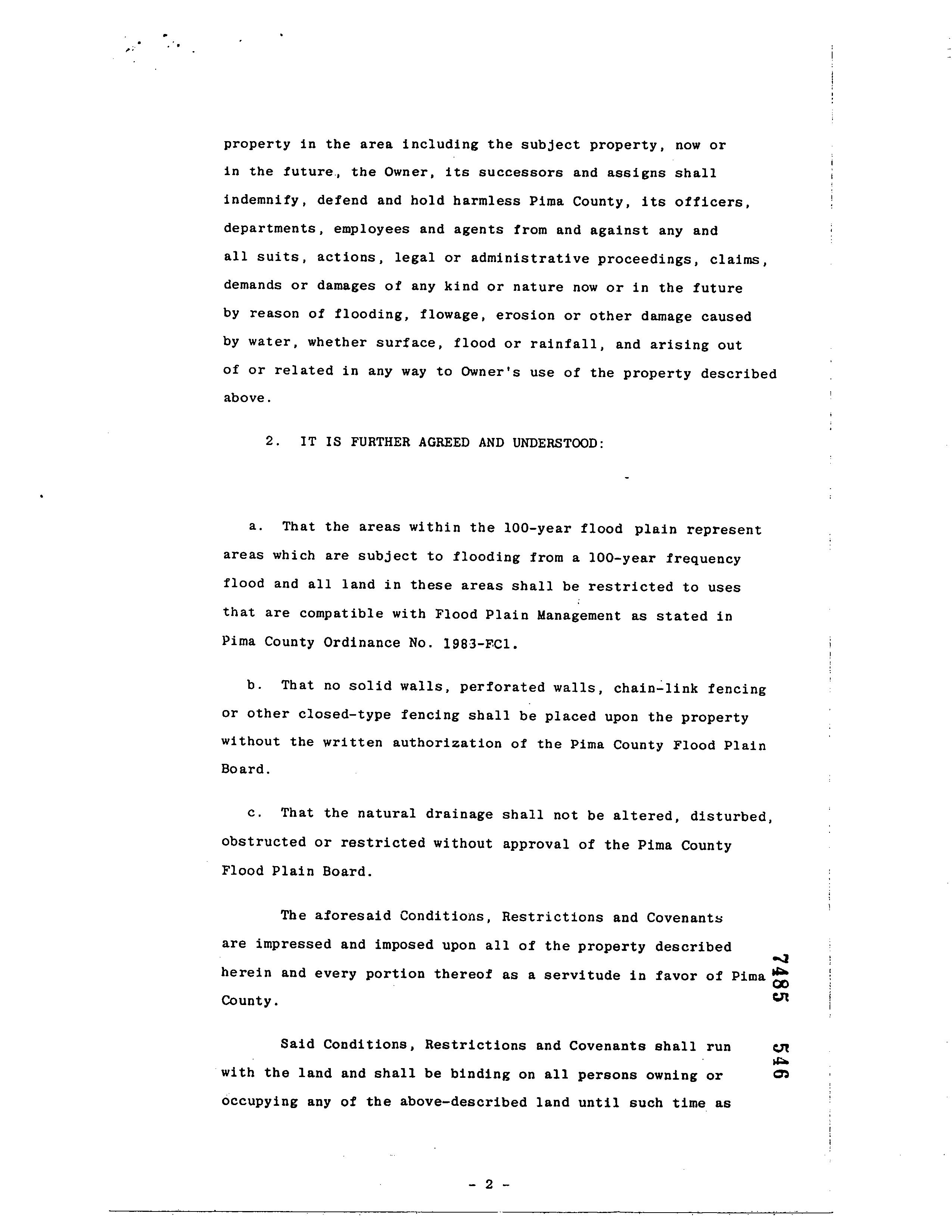 property in the area including the subject property, now or in the future, the Owner, its successors and assigns shall indemnify, defend and hold harmless Pima County, its officers, departments, employees and agents from and against any and all suits, actions, legal or administrative proceedings, claims, demands or damages of any kind or nature now or in the future by reason of flooding, flowage, erosion or other damage caused by water, whether surface, flood or rainfall, and arising out of or related in any way to Owner's use of the property described above.

2. IT IS FURTHER AGREED AND UNDERSTOOD:

a. That the areas within the 100-year flood plain represent areas which are subject to flooding from a 100-year frequency flood and all land in these areas shall be restricted to uses that are compatible with Flood Plain Management as stated in Pima County Ordinance No. 1983-FC1.

b. That no solid walls, perforated walls, chain-link fencing or other closed-type fencing shall be placed upon the property without the written authorization of the Pima County Flood Plain Board.

c. That the natural drainage shall not be altered, disturbed, obstructed or restricted without approval of the Pima County Flood Plain Board.

The aforesaid Conditions, Restrictions and Covenants are impressed and imposed upon all of the property described herein and every portion thereof as a servitude in favor of Pima County.

Said Conditions, Restrictions and Covenants shall run with the land and shall be binding on all persons owning or occupying any of the above-described land until such time as

7485 546

- 2 -